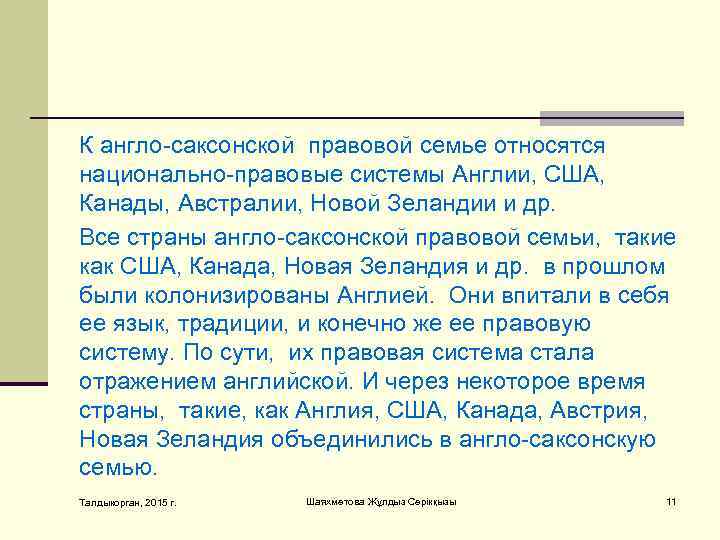 К англо-саксонской правовой семье относятся национально-правовые системы Англии, США, Канады, Австралии, Новой Зеландии и др.

Все страны англо-саксонской правовой семьи, такие как США, Канада, Новая Зеландия и др. в прошлом были колонизированы Англией. Они впитали в себя ее язык, традиции, и конечно же ее правовую систему. По сути, их правовая система стала отражением английской. И через некоторое время страны, такие, как Англия, США, Канада, Австрия, Новая Зеландия объединились в англо-саксонскую семью.

Талдыкорган, 2015 г.

Шаяхметова Жұлдыз Серікқызы

11